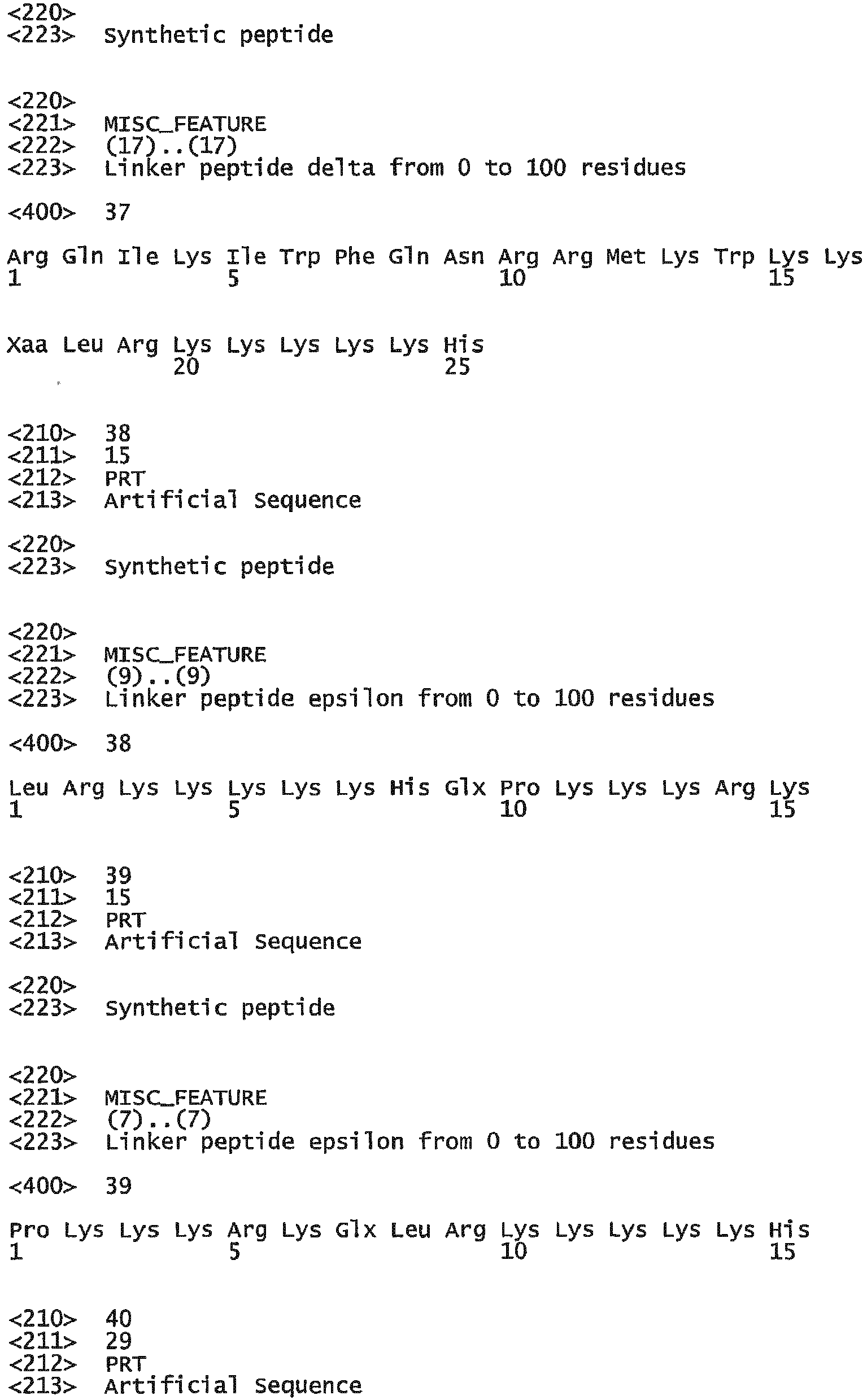 <220>
<223> Synthetic peptide

<220>
<221> MISC_FEATURE
<222> (17)..(17)
<223> Linker peptide delta from 0 to 100 residues

<400> 37

Arg Gln Ile Lys Ile Trp Phe Gln Asn Arg Arg Met Lys Trp Lys Lys
1 5 10 15

Xaa Leu Arg Lys Lys Lys Lys Lys His
20 25

<210> 38
<211> 15
<212> PRT
<213> Artificial Sequence

<220>
<223> Synthetic peptide

<220>
<221> MISC_FEATURE
<222> (9)..(9)
<223> Linker peptide epsilon from 0 to 100 residues

<400> 38

Leu Arg Lys Lys Lys Lys Lys His Glx Pro Lys Lys Lys Arg Lys
1 5 10 15

<210> 39
<211> 15
<212> PRT
<213> Artificial Sequence

<220>
<223> Synthetic peptide

<220>
<221> MISC_FEATURE
<222> (7)..(7)
<223> Linker peptide epsilon from 0 to 100 residues

<400> 39

Pro Lys Lys Lys Arg Lys Glx Leu Arg Lys Lys Lys Lys Lys His
1 5 10 15

<210> 40
<211> 29
<212> PRT
<213> Artificial Sequence